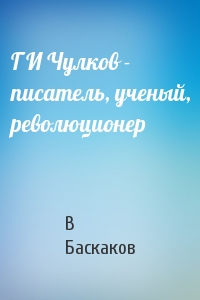 Г И Чулков - писатель, ученый, революционер

В
Баскаков